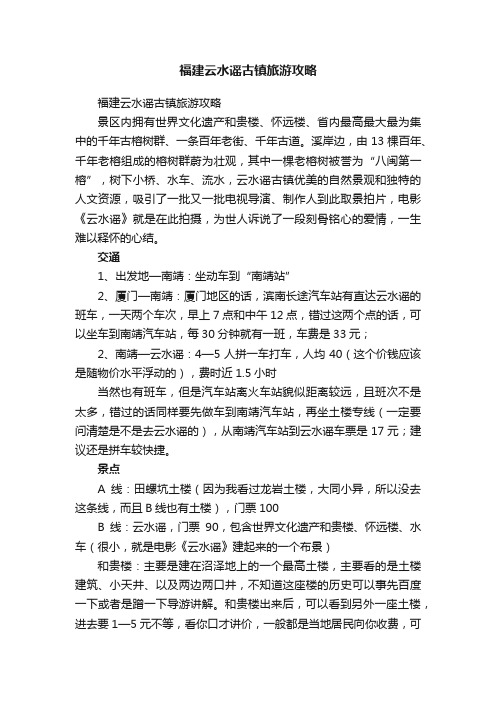 福建云水谣古镇旅游攻略

福建云水谣古镇旅游攻略

景区内拥有世界文化遗产和贵楼、怀远楼、省内最高最大最为集中的千年古榕树群、一条百年老街、千年古道。溪岸边，由 13 棵百年、千年老榕组成的榕树群蔚为壮观，其中一棵老榕树被誉为“八闽第一榕”，树下小桥、水车、流水，云水谣古镇优美的自然景观和独特的人文资源，吸引了一批又一批电视导演、制作人到此取景拍片，电影《云水谣》就是在此拍摄，为世人诉说了一段刻骨铭心的爱情，一生难以释怀的心结。

交通

1、出发地—南靖：坐动车到“南靖站”

2、厦门—南靖：厦门地区的话，滨南长途汽车站有直达云水谣的班车，一天两个车次，早上 7 点和中午 12 点，错过这两个点的话，可以坐车到南靖汽车站，每 30 分钟就有一班，车费是 33 元；

2、南靖—云水谣：4—5 人拼一车打车，人均 40（这个价钱应该是随物价水平浮动的），费时近 1.5 小时

当然也有班车，但是汽车站离火车站貌似距离较远，且班次不是太多，错过的话同样要先做车到南靖汽车站，再坐土楼专线（一定要问清楚是不是去云水谣的），从南靖汽车站到云水谣车票是 17 元；建议还是拼车较快捷。

景点

A 线：田螺坑土楼（因为我看过龙岩土楼，大同小异，所以没去这条线，而且 B 线也有土楼），门票 100

B 线：云水谣，门票 90，包含世界文化遗产和贵楼、怀远楼、水车（很小，就是电影《云水谣》建起来的一个布景）

和贵楼：主要是建在沼泽地上的一个最高土楼，主要看的是土楼建筑、小天井、以及两边两口井，不知道这座楼的历史可以事先百度一下或者是蹭一下导游讲解。和贵楼出来后，可以看到另外一座土楼，进去要 1—5 元不等，看你口才讲价，一般都是当地居民向你收费，可